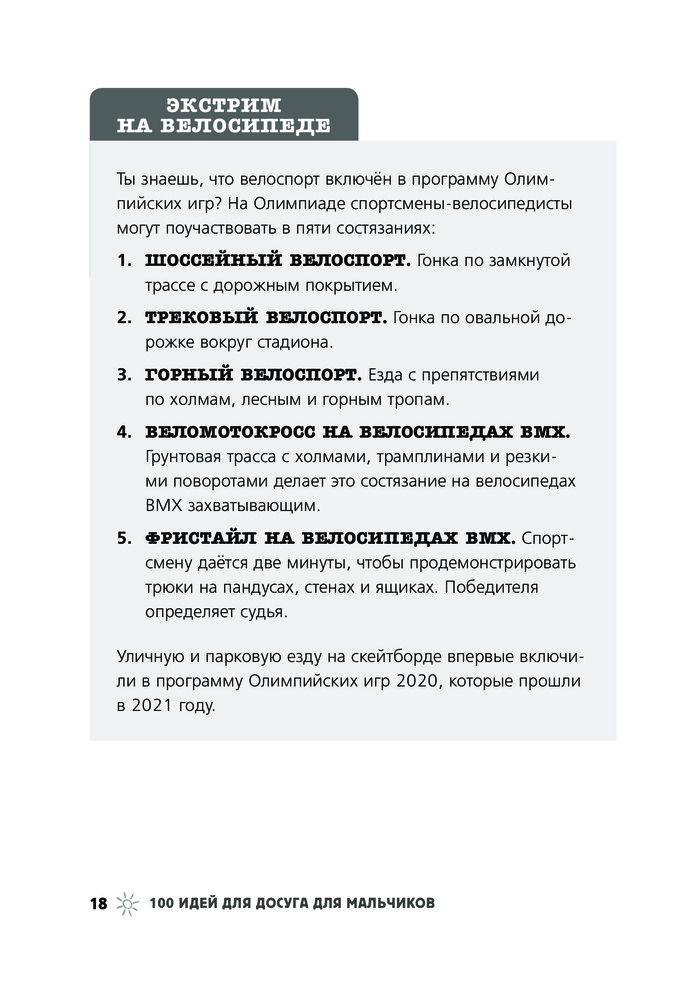 ЭКСТРИМ НА ВЕЛОСИПЕДЕ

Ты знаешь, что велоспорт включён в программу Олимпийских игр? На Олимпиаде спортсмены-велосипедисты могут поучаствовать в пяти состязаниях:

1. ШОССЕЙНЫЙ ВЕЛОСПОРТ. Гонка по замкнутой трассе с дорожным покрытием.

2. ТРЕКОВЫЙ ВЕЛОСПОРТ. Гонка по овальной дорожке вокруг стадиона.

3. ГОРНЫЙ ВЕЛОСПОРТ. Езда с препятствиями по холмам, лесным и горным тропам.

4. ВЕЛОМОТОКРОСС НА ВЕЛОСИПЕДАХ BMX. Грунтовая трасса с холмами, трамплинами и резкими поворотами делает это состязание на велосипедах BMX захватывающим.

5. ФРИСТАЙЛ НА ВЕЛОСИПЕДАХ BMX. Спортсмену даётся две минуты, чтобы продемонстрировать трюки на пандусах, стенах и ящиках. Победителя определяет судья.

Уличную и парковую езду на скейтборде впервые включили в программу Олимпийских игр 2020, которые прошли в 2021 году.

18 100 ИДЕЙ ДЛЯ ДОСУГА ДЛЯ МАЛЬЧИКОВ